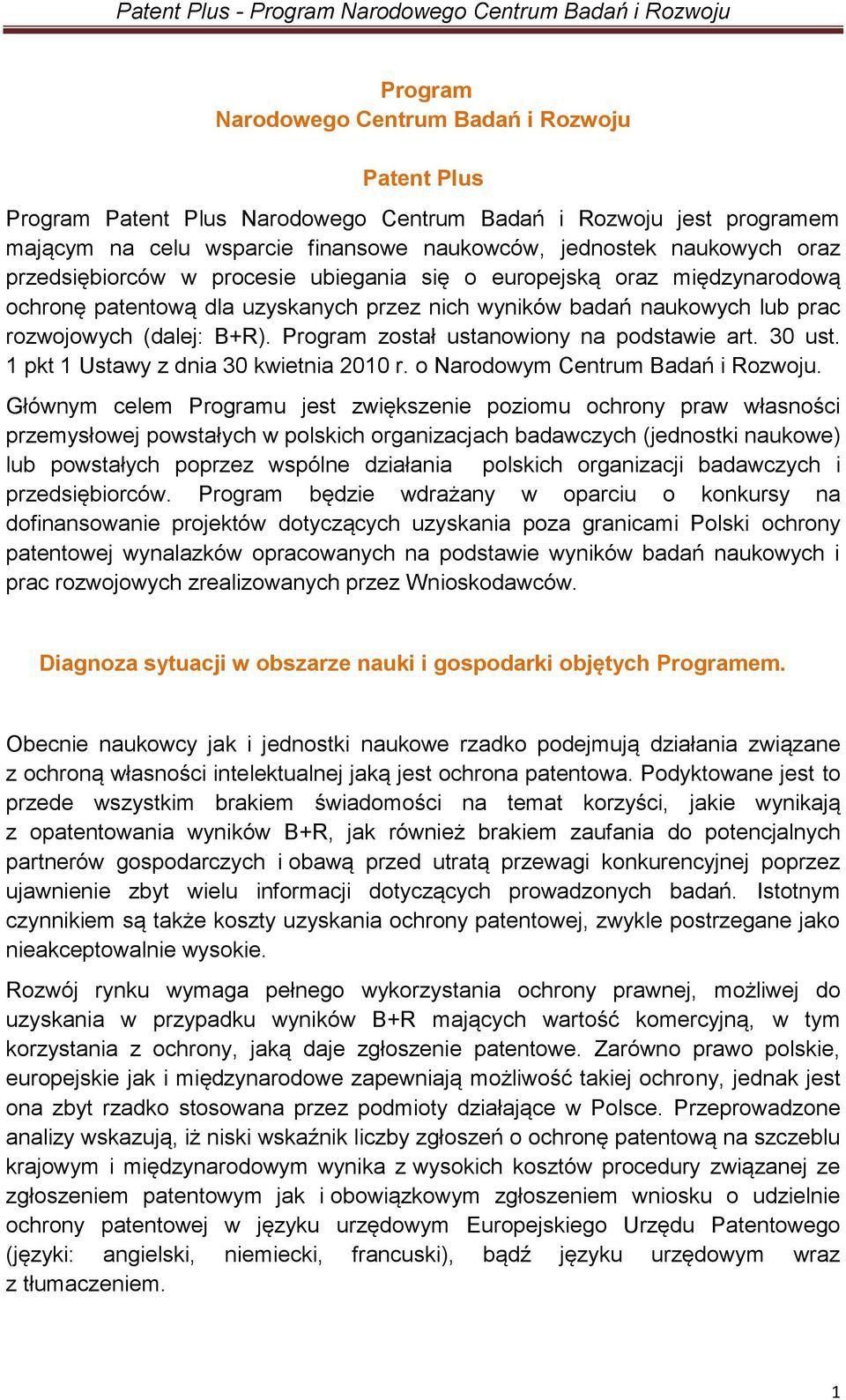 Patent Plus - Program Narodowego Centrum Badań i Rozwoju

Program
Narodowego Centrum Badań i Rozwoju

Patent Plus

Program Patent Plus Narodowego Centrum Badań i Rozwoju jest programem mającym na celu wsparcie finansowe naukowców, jednostek naukowych oraz przedsiębiorców w procesie ubiegania się o europejską oraz międzynarodową ochronę patentową dla uzyskanych przez nich wyników badań naukowych lub prac rozwojowych (dalej: B+R). Program został ustanowiony na podstawie art. 30 ust. 1 pkt 1 Ustawy z dnia 30 kwietnia 2010 r. o Narodowym Centrum Badań i Rozwoju.

Głównym celem Programu jest zwiększenie poziomu ochrony praw własności przemysłowej powstałych w polskich organizacjach badawczych (jednostki naukowe) lub powstałych poprzez wspólne działania polskich organizacji badawczych i przedsiębiorców. Program będzie wdrażany w oparciu o konkursy na dofinansowanie projektów dotyczących uzyskania poza granicami Polski ochrony patentowej wynalazków opracowanych na podstawie wyników badań naukowych i prac rozwojowych zrealizowanych przez Wnioskodawców.

Diagnoza sytuacji w obszarze nauki i gospodarki objętych Programem.

Obecnie naukowcy jak i jednostki naukowe rzadko podejmują działania związane z ochroną własności intelektualnej jaką jest ochrona patentowa. Podyktowane jest to przede wszystkim brakiem świadomości na temat korzyści, jakie wynikają z opatentowania wyników B+R, jak również brakiem zaufania do potencjalnych partnerów gospodarczych i obawą przed utratą przewagi konkurencyjnej poprzez ujawnienie zbyt wielu informacji dotyczących prowadzonych badań. Istotnym czynnikiem są także koszty uzyskania ochrony patentowej, zwykle postrzegane jako nieakceptowalnie wysokie.

Rozwój rynku wymaga pełnego wykorzystania ochrony prawnej, możliwej do uzyskania w przypadku wyników B+R mających wartość komercyjną, w tym korzystania z ochrony, jaką daje zgłoszenie patentowe. Zarówno prawo polskie, europejskie jak i międzynarodowe zapewniają możliwość takiej ochrony, jednak jest ona zbyt rzadko stosowana przez podmioty działające w Polsce. Przeprowadzone analizy wskazują, iż niski wskaźnik liczby zgłoszeń o ochronę patentową na szczeblu krajowym i międzynarodowym wynika z wysokich kosztów procedury związanej ze zgłoszeniem patentowym jak i obowiązkowym zgłoszeniem wniosku o udzielnie ochrony patentowej w języku urzędowym Europejskiego Urzędu Patentowego (języki: angielski, niemiecki, francuski), bądź języku urzędowym wraz z tłumaczeniem.

1